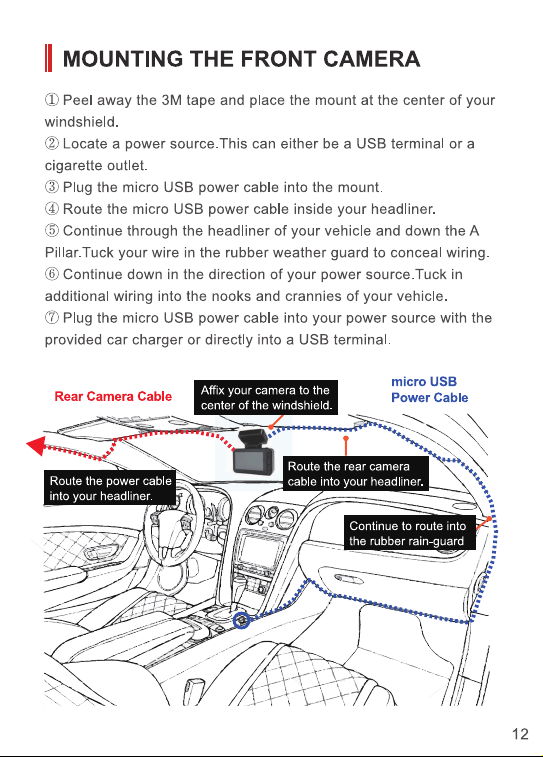 MOUNTING THE FRONT CAMERA

① Peel away the 3M tape and place the mount at the center of your windshield.

② Locate a power source.This can either be a USB terminal or a cigarette outlet.

③ Plug the micro USB power cable into the mount.

④ Route the micro USB power cable inside your headliner.

⑤ Continue through the headliner of your vehicle and down the A Pillar.Tuck your wire in the rubber weather guard to conceal wiring.

⑥ Continue down in the direction of your power source.Tuck in additional wiring into the nooks and crannies of your vehicle.

⑦ Plug the micro USB power cable into your power source with the provided car charger or directly into a USB terminal.

Rear Camera Cable

Affix your camera to the center of the windshield.

micro USB Power Cable

Route the power cable into your headliner.

Route the rear camera cable into your headliner.

Continue to route into the rubber rain-guard

12